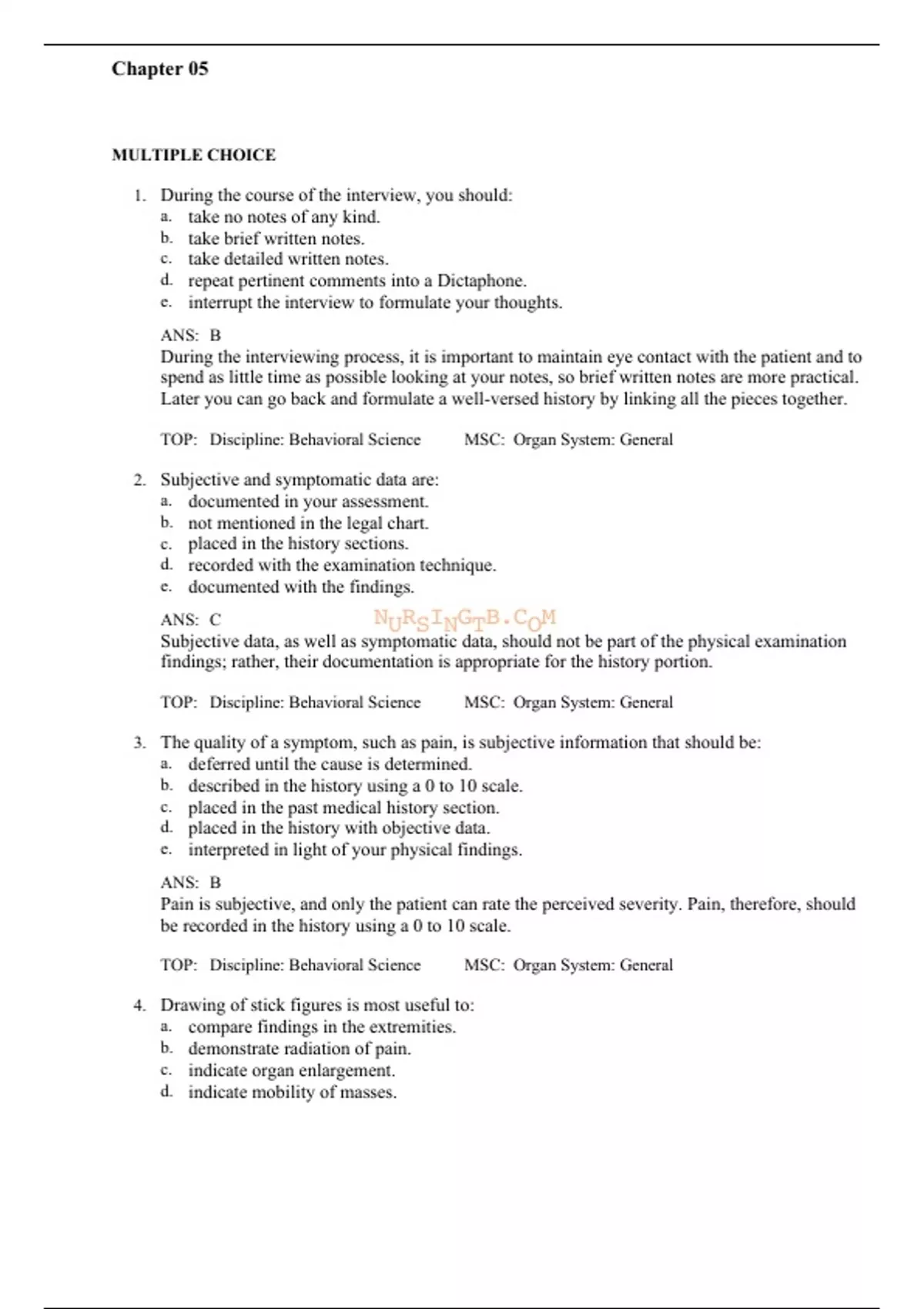 Chapter 05

MULTIPLE CHOICE

1. During the course of the interview, you should:
a. take no notes of any kind.
b. take brief written notes.
c. take detailed written notes.
d. repeat pertinent comments into a Dictaphone.
e. interrupt the interview to formulate your thoughts.

ANS: B
During the interviewing process, it is important to maintain eye contact with the patient and to spend as little time as possible looking at your notes, so brief written notes are more practical. Later you can go back and formulate a well-versed history by linking all the pieces together.

TOP: Discipline: Behavioral Science MSC: Organ System: General

2. Subjective and symptomatic data are:
a. documented in your assessment.
b. not mentioned in the legal chart.
c. placed in the history sections.
d. recorded with the examination technique.
e. documented with the findings.

ANS: C
NURSINGTB.COM
Subjective data, as well as symptomatic data, should not be part of the physical examination findings; rather, their documentation is appropriate for the history portion.

TOP: Discipline: Behavioral Science MSC: Organ System: General

3. The quality of a symptom, such as pain, is subjective information that should be:
a. deferred until the cause is determined.
b. described in the history using a 0 to 10 scale.
c. placed in the past medical history section.
d. placed in the history with objective data.
e. interpreted in light of your physical findings.

ANS: B
Pain is subjective, and only the patient can rate the perceived severity. Pain, therefore, should be recorded in the history using a 0 to 10 scale.

TOP: Discipline: Behavioral Science MSC: Organ System: General

4. Drawing of stick figures is most useful to:
a. compare findings in the extremities.
b. demonstrate radiation of pain.
c. indicate organ enlargement.
d. indicate mobility of masses.